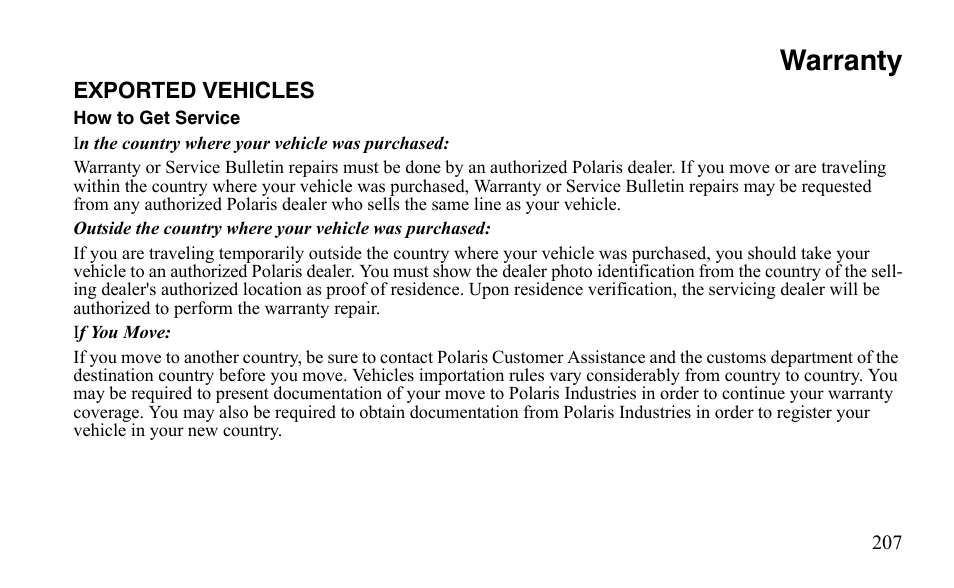 Warranty

EXPORTED VEHICLES

How to Get Service

In the country where your vehicle was purchased:

Warranty or Service Bulletin repairs must be done by an authorized Polaris dealer. If you move or are traveling within the country where your vehicle was purchased, Warranty or Service Bulletin repairs may be requested from any authorized Polaris dealer who sells the same line as your vehicle.

Outside the country where your vehicle was purchased:

If you are traveling temporarily outside the country where your vehicle was purchased, you should take your vehicle to an authorized Polaris dealer. You must show the dealer photo identification from the country of the selling dealer's authorized location as proof of residence. Upon residence verification, the servicing dealer will be authorized to perform the warranty repair.

If You Move:

If you move to another country, be sure to contact Polaris Customer Assistance and the customs department of the destination country before you move. Vehicles importation rules vary considerably from country to country. You may be required to present documentation of your move to Polaris Industries in order to continue your warranty coverage. You may also be required to obtain documentation from Polaris Industries in order to register your vehicle in your new country.

207